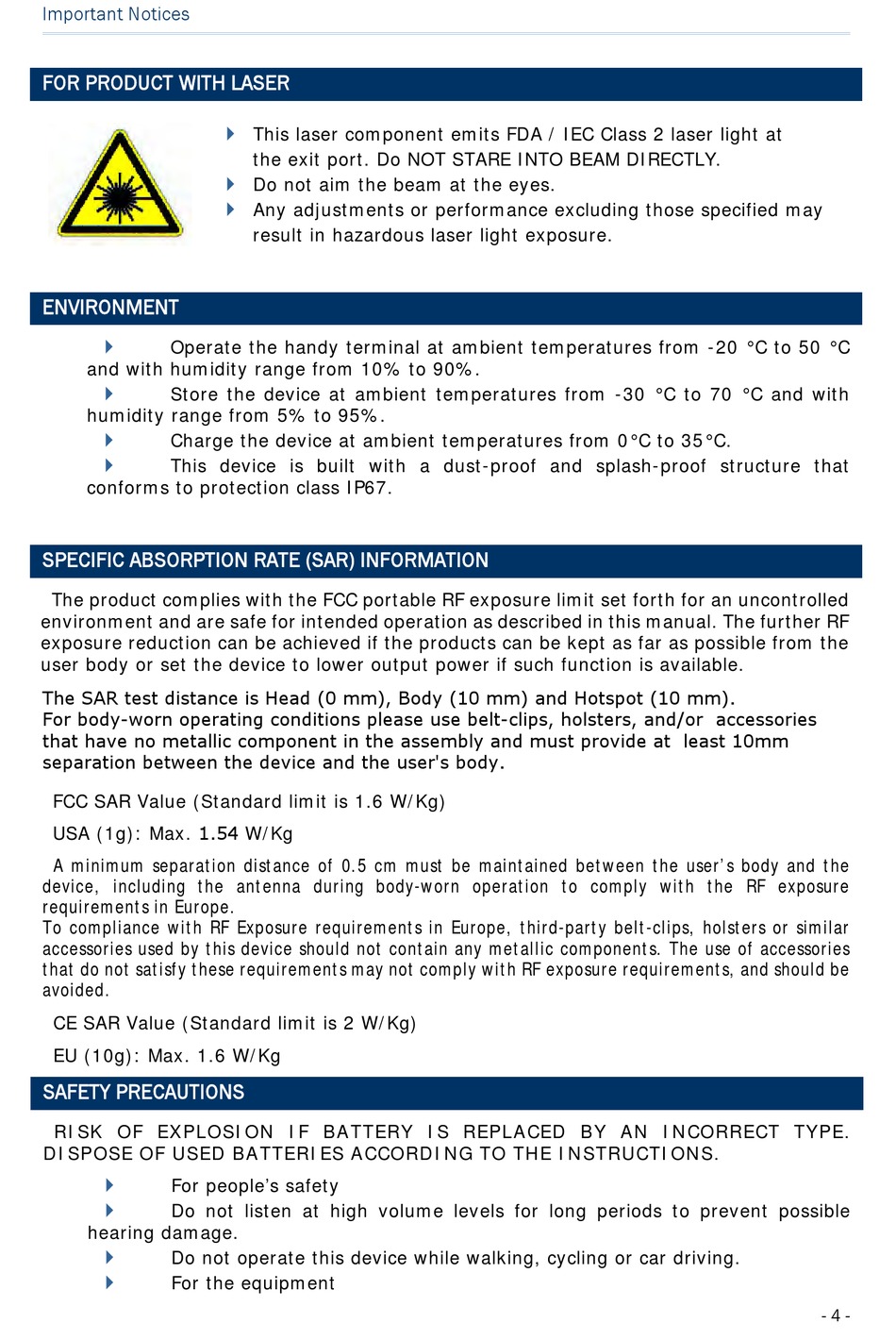 Important Notices

FOR PRODUCT WITH LASER

This laser component emits FDA / IEC Class 2 laser light at the exit port. Do NOT STARE INTO BEAM DIRECTLY.
Do not aim the beam at the eyes.
Any adjustments or performance excluding those specified may result in hazardous laser light exposure.

ENVIRONMENT

Operate the handy terminal at ambient temperatures from -20 °C to 50 °C and with humidity range from 10% to 90%.
Store the device at ambient temperatures from -30 °C to 70 °C and with humidity range from 5% to 95%.
Charge the device at ambient temperatures from 0°C to 35°C.
This device is built with a dust-proof and splash-proof structure that conforms to protection class IP67.

SPECIFIC ABSORPTION RATE (SAR) INFORMATION

The product complies with the FCC portable RF exposure limit set forth for an uncontrolled environment and are safe for intended operation as described in this manual. The further RF exposure reduction can be achieved if the products can be kept as far as possible from the user body or set the device to lower output power if such function is available.

The SAR test distance is Head (0 mm), Body (10 mm) and Hotspot (10 mm).
For body-worn operating conditions please use belt-clips, holsters, and/or accessories that have no metallic component in the assembly and must provide at least 10mm separation between the device and the user's body.

FCC SAR Value (Standard limit is 1.6 W/Kg)

USA (1g): Max. 1.54 W/Kg

A minimum separation distance of 0.5 cm must be maintained between the user's body and the device, including the antenna during body-worn operation to comply with the RF exposure requirements in Europe.
To compliance with RF Exposure requirements in Europe, third-party belt-clips, holsters or similar accessories used by this device should not contain any metallic components. The use of accessories that do not satisfy these requirements may not comply with RF exposure requirements, and should be avoided.

CE SAR Value (Standard limit is 2 W/Kg)

EU (10g): Max. 1.6 W/Kg

SAFETY PRECAUTIONS

RISK OF EXPLOSION IF BATTERY IS REPLACED BY AN INCORRECT TYPE. DISPOSE OF USED BATTERIES ACCORDING TO THE INSTRUCTIONS.

For people's safety
Do not listen at high volume levels for long periods to prevent possible hearing damage.
Do not operate this device while walking, cycling or car driving.
For the equipment

- 4 -